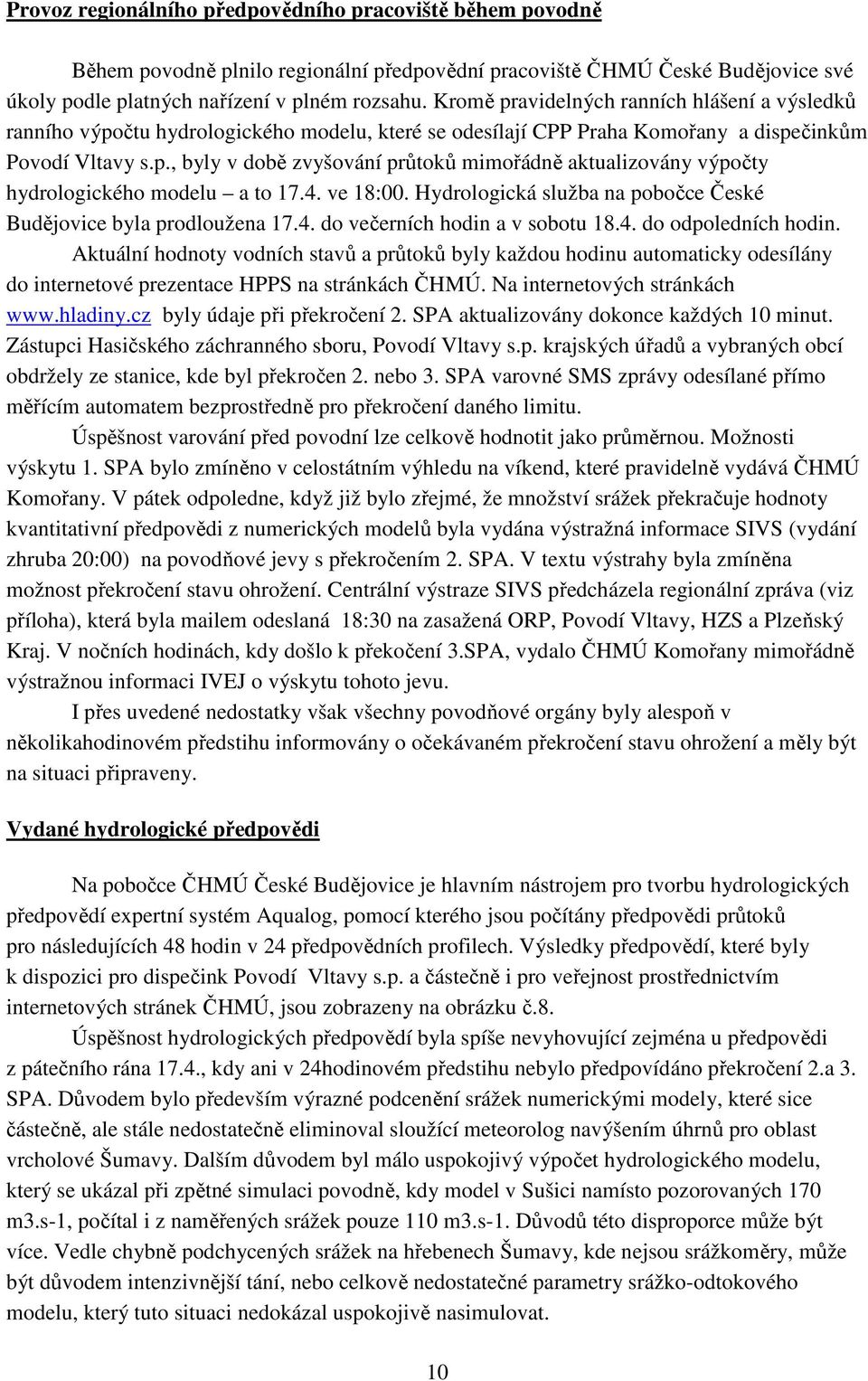 Provoz regionálního předpovědního pracoviště během povodně

Během povodně plnilo regionální předpovědní pracoviště ČHMÚ České Budějovice své úkoly podle platných nařízení v plném rozsahu. Kromě pravidelných ranních hlášení a výsledků ranního výpočtu hydrologického modelu, které se odesílají CPP Praha Komořany a dispečinkům Povodí Vltavy s.p., byly v době zvyšování průtoků mimořádně aktualizovány výpočty hydrologického modelu – a to 17.4. ve 18:00. Hydrologická služba na pobočce České Budějovice byla prodloužena 17.4. do večerních hodin a v sobotu 18.4. do odpoledních hodin. Aktuální hodnoty vodních stavů a průtoků byly každou hodinu automaticky odesílány do internetové prezentace HPPS na stránkách ČHMÚ. Na internetových stránkách www.hladiny.cz byly údaje při překročení 2. SPA aktualizovány dokonce každých 10 minut. Zástupci Hasičského záchranného sboru, Povodí Vltavy s.p. krajských úřadů a vybraných obcí obdržely ze stanice, kde byl překročen 2. nebo 3. SPA varovné SMS zprávy odesílané přímo měřícím automatem bezprostředně pro překročení daného limitu.

Úspěšnost varování před povodní lze celkově hodnotit jako průměrnou. Možnosti výskytu 1. SPA bylo zmíněno v celostátním výhledu na víkend, které pravidelně vydává ČHMÚ Komořany. V pátek odpoledne, když již bylo zřejmé, že množství srážek překračuje hodnoty kvantitativní předpovědi z numerických modelů byla vydána výstražná informace SIVS (vydání zhruba 20:00) na povodňové jevy s překročením 2. SPA. V textu výstrahy byla zmíněna možnost překročení stavu ohrožení. Centrální výstraze SIVS předcházela regionální zpráva (viz příloha), která byla mailem odeslaná 18:30 na zasažená ORP, Povodí Vltavy, HZS a Plzeňský Kraj. V nočních hodinách, kdy došlo k překočení 3.SPA, vydalo ČHMÚ Komořany mimořádně výstražnou informaci IVEJ o výskytu tohoto jevu.

I přes uvedené nedostatky však všechny povodňové orgány byly alespoň v několikahodinovém předstihu informovány o očekávaném překročení stavu ohrožení a měly být na situaci připraveny.

Vydané hydrologické předpovědi

Na pobočce ČHMÚ České Budějovice je hlavním nástrojem pro tvorbu hydrologických předpovědí expertní systém Aqualog, pomocí kterého jsou počítány předpovědi průtoků pro následujících 48 hodin v 24 předpovědních profilech. Výsledky předpovědí, které byly k dispozici pro dispečink Povodí Vltavy s.p. a částečně i pro veřejnost prostřednictvím internetových stránek ČHMÚ, jsou zobrazeny na obrázku č.8.

Úspěšnost hydrologických předpovědí byla spíše nevyhovující zejména u předpovědi z pátečního rána 17.4., kdy ani v 24hodinovém předstihu nebylo předpovídáno překročení 2.a 3. SPA. Důvodem bylo především výrazné podcenění srážek numerickými modely, které sice částečně, ale stále nedostatečně eliminoval sloužící meteorolog navýšením úhrnů pro oblast vrcholové Šumavy. Dalším důvodem byl málo uspokojivý výpočet hydrologického modelu, který se ukázal při zpětné simulaci povodně, kdy model v Sušici namísto pozorovaných 170 m3.s-1, počítal i z naměřených srážek pouze 110 m3.s-1. Důvodů této disproporce může být více. Vedle chybně podchycených srážek na hřebenech Šumavy, kde nejsou srážkoměry, může být důvodem intenzivnější tání, nebo celkově nedostatečné parametry srážko-odtokového modelu, který tuto situaci nedokázal uspokojivě nasimulovat.

10